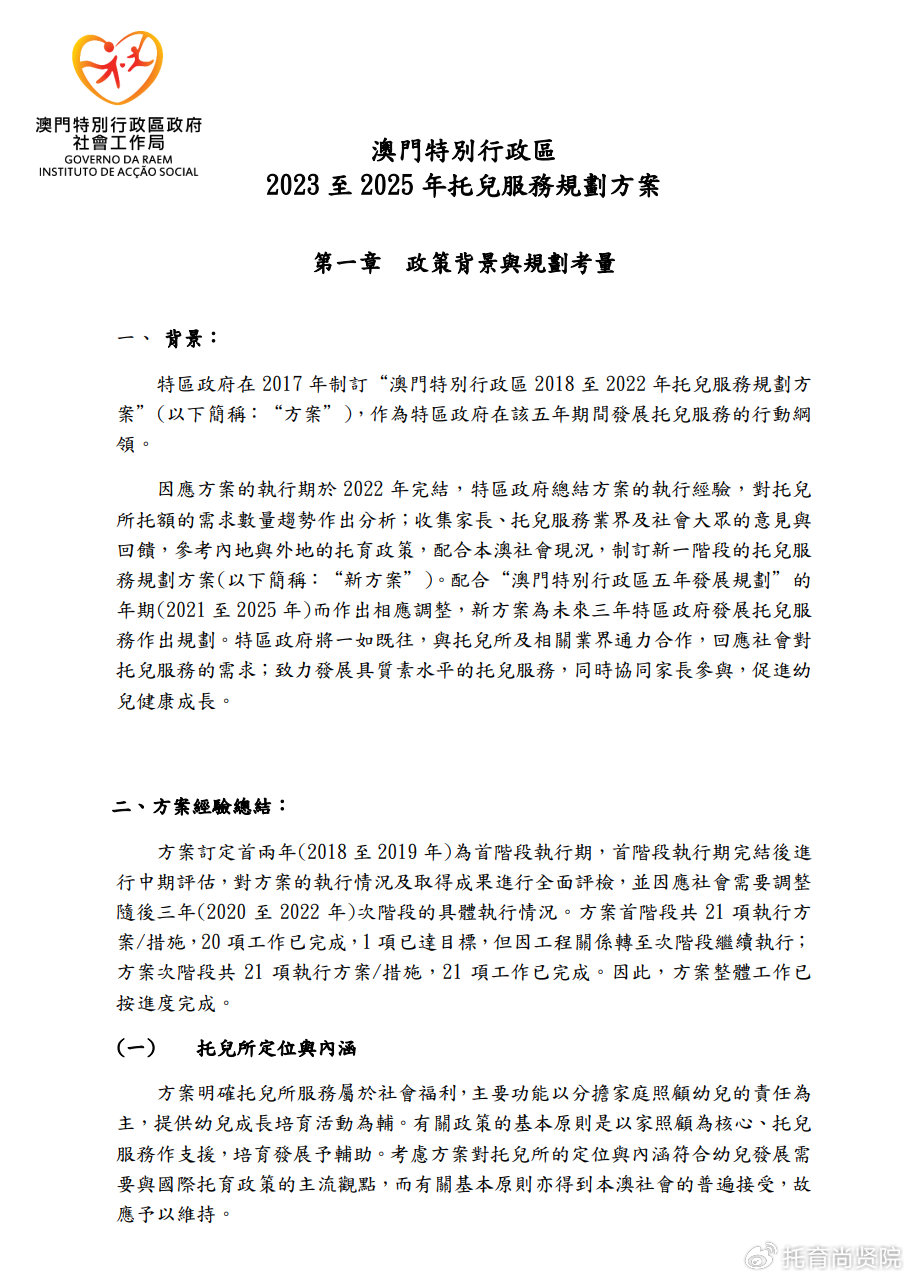 澳門特別行政區政府
社會工作局
GOVERNO DA RAEM
INSTITUTO DE ACÇÃO SOCIAL

澳門特別行政區
2023 至 2025 年托兒服務規劃方案

第一章　政策背景與規劃考量

一、 背景：

特區政府在 2017 年制訂“澳門特別行政區 2018 至 2022 年托兒服務規劃方案”(以下簡稱：“方案”)，作為特區政府在該五年期間發展托兒服務的行動綱領。

因應方案的執行期於 2022 年完結，特區政府總結方案的執行經驗，對托兒所托額的需求數量趨勢作出分析；收集家長、托兒服務業界及社會大眾的意見與回饋，參考內地與外地的托育政策，配合本澳社會現況，制訂新一階段的托兒服務規劃方案(以下簡稱：“新方案”)。配合“澳門特別行政區五年發展規劃”的年期(2021 至 2025 年)而作出相應調整，新方案為未來三年特區政府發展托兒服務作出規劃。特區政府將一如既往，與托兒所及相關業界通力合作，回應社會對托兒服務的需求；致力發展具質素水平的托兒服務，同時協同家長參與，促進幼兒健康成長。

二、方案經驗總結：

方案訂定首兩年(2018 至 2019 年)為首階段執行期，首階段執行期完結後進行中期評估，對方案的執行情況及取得成果進行全面評檢，並因應社會需要調整隨後三年(2020 至 2022 年)次階段的具體執行情況。方案首階段共 21 項執行方案/措施，20 項工作已完成，1 項已達目標，但因工程關係轉至次階段繼續執行；方案次階段共 21 項執行方案/措施，21 項工作已完成。因此，方案整體工作已按進度完成。

(一)　托兒所定位與內涵

方案明確托兒所服務屬於社會福利，主要功能以分擔家庭照顧幼兒的責任為主，提供幼兒成長培育活動為輔。有關政策的基本原則是以家照顧為核心、托兒服務作支援，培育發展予輔助。考慮方案對托兒所的定位與內涵符合幼兒發展需要與國際托育政策的主流觀點，而有關基本原則亦得到本澳社會的普遍接受，故應予以維持。

托育尚贤院